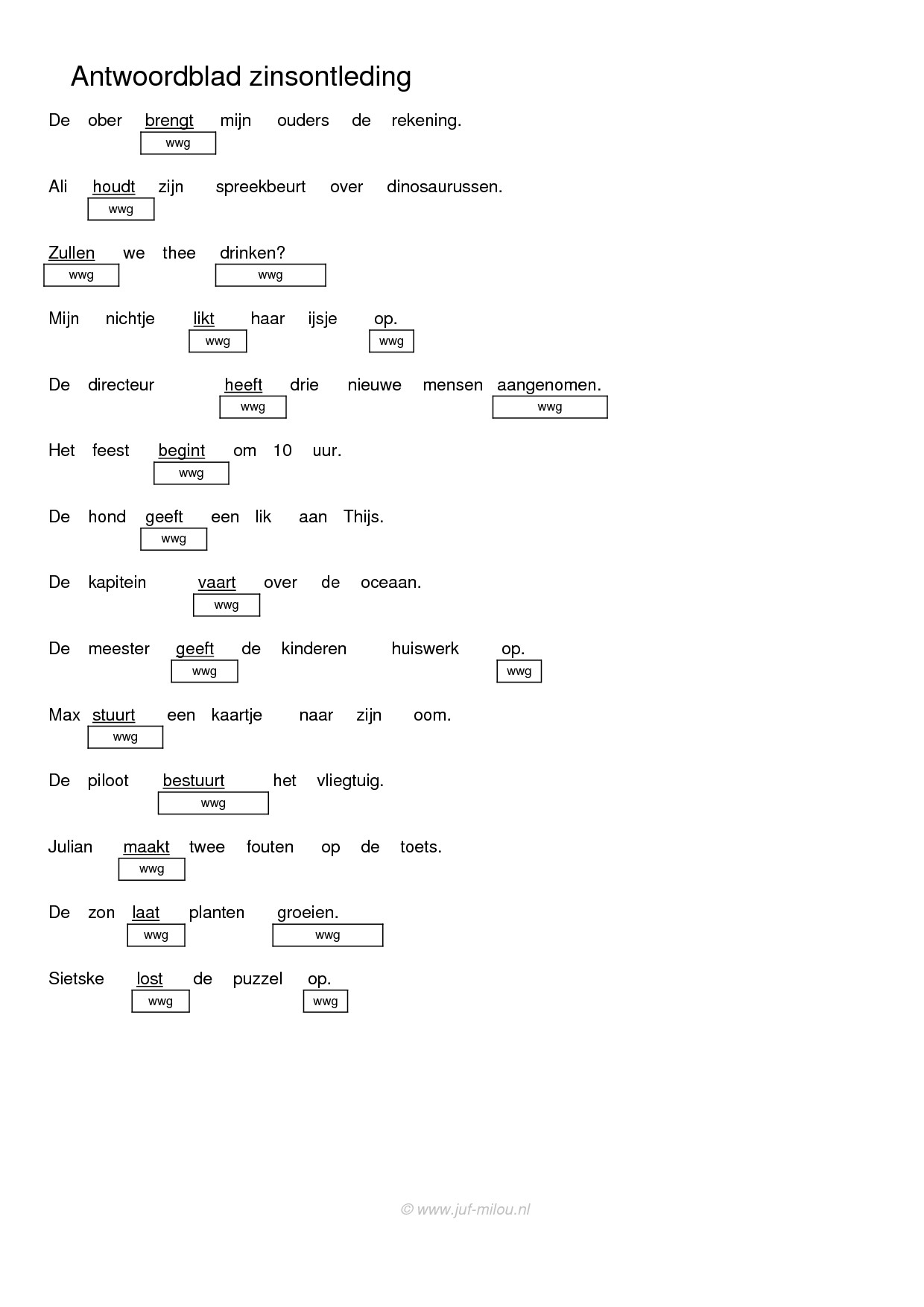 Antwoordblad zinsontleding

De ober brengt mijn ouders de rekening.
wwg

Ali houdt zijn spreekbeurt over dinosaurussen.
wwg

Zullen we thee drinken?
wwg wwg

Mijn nichtje likt haar ijsje op.
wwg wwg

De directeur heeft drie nieuwe mensen aangenomen.
wwg wwg

Het feest begint om 10 uur.
wwg

De hond geeft een lik aan Thijs.
wwg

De kapitein vaart over de oceaan.
wwg

De meester geeft de kinderen huiswerk op.
wwg wwg

Max stuurt een kaartje naar zijn oom.
wwg

De piloot bestuurt het vliegtuig.
wwg

Julian maakt twee fouten op de toets.
wwg

De zon laat planten groeien.
wwg wwg

Sietske lost de puzzel op.
wwg wwg

© www.juf-milou.nl